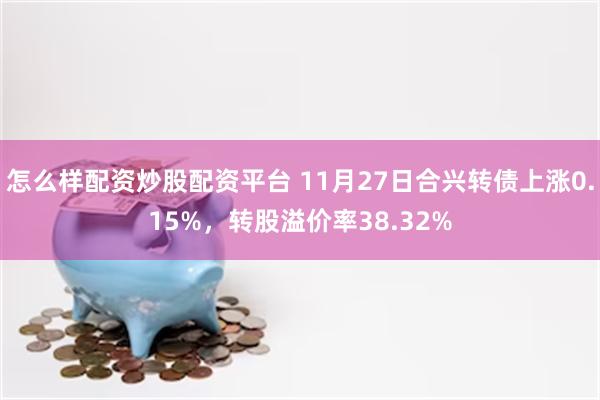 怎么样配资炒股配资平台 11月27日合兴转债上涨0.15%，转股溢价率38.32%